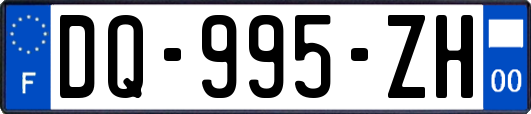 F
DQ-995-ZH
00